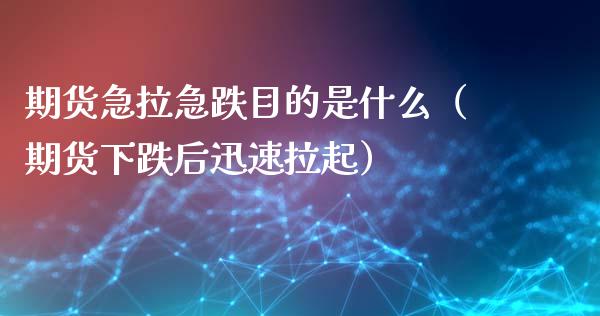 期货急拉急跌目的是什么（期货下跌后迅速拉起）